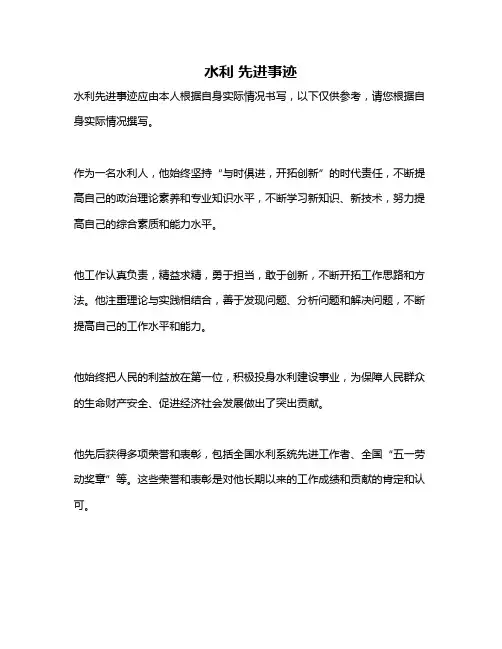 水利 先进事迹

水利先进事迹应由本人根据自身实际情况书写，以下仅供参考，请您根据自身实际情况撰写。

作为一名水利人，他始终坚持“与时俱进，开拓创新”的时代责任，不断提高自己的政治理论素养和专业知识水平，不断学习新知识、新技术，努力提高自己的综合素质和能力水平。

他工作认真负责，精益求精，勇于担当，敢于创新，不断开拓工作思路和方法。他注重理论与实践相结合，善于发现问题、分析问题和解决问题，不断提高自己的工作水平和能力。

他始终把人民的利益放在第一位，积极投身水利建设事业，为保障人民群众的生命财产安全、促进经济社会发展做出了突出贡献。

他先后获得多项荣誉和表彰，包括全国水利系统先进工作者、全国“五一劳动奖章”等。这些荣誉和表彰是对他长期以来的工作成绩和贡献的肯定和认可。